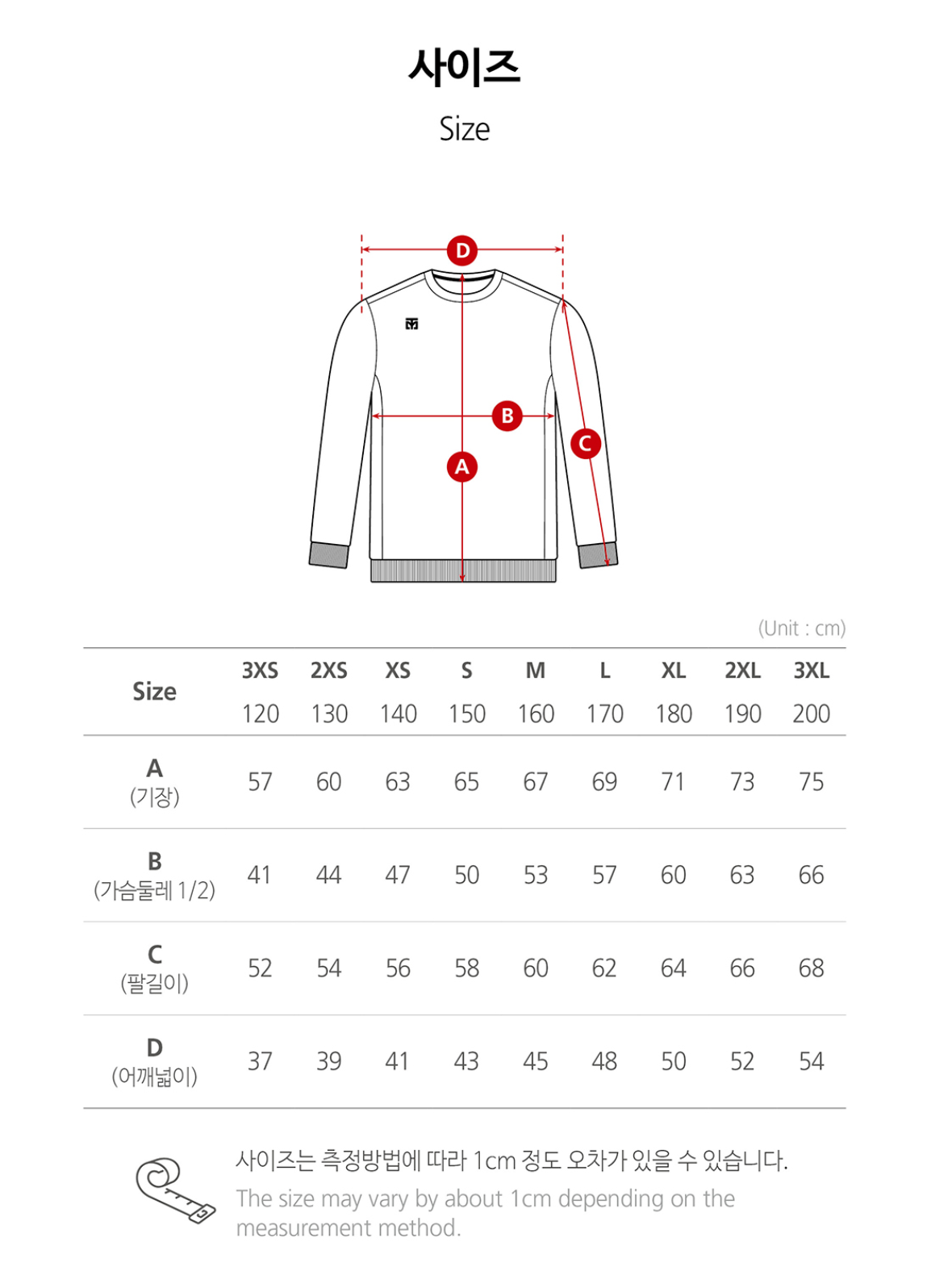 사이즈

Size

D

B

C

A

(Unit : cm)

| Size | 3XS 120 | 2XS 130 | XS 140 | S 150 | M 160 | L 170 | XL 180 | 2XL 190 | 3XL 200 |
|---|---|---|---|---|---|---|---|---|---|
| A (기장) | 57 | 60 | 63 | 65 | 67 | 69 | 71 | 73 | 75 |
| B (가슴둘레 1/2) | 41 | 44 | 47 | 50 | 53 | 57 | 60 | 63 | 66 |
| C (팔길이) | 52 | 54 | 56 | 58 | 60 | 62 | 64 | 66 | 68 |
| D (어깨넓이) | 37 | 39 | 41 | 43 | 45 | 48 | 50 | 52 | 54 |

사이즈는 측정방법에 따라 1cm 정도 오차가 있을 수 있습니다.
The size may vary by about 1cm depending on the measurement method.